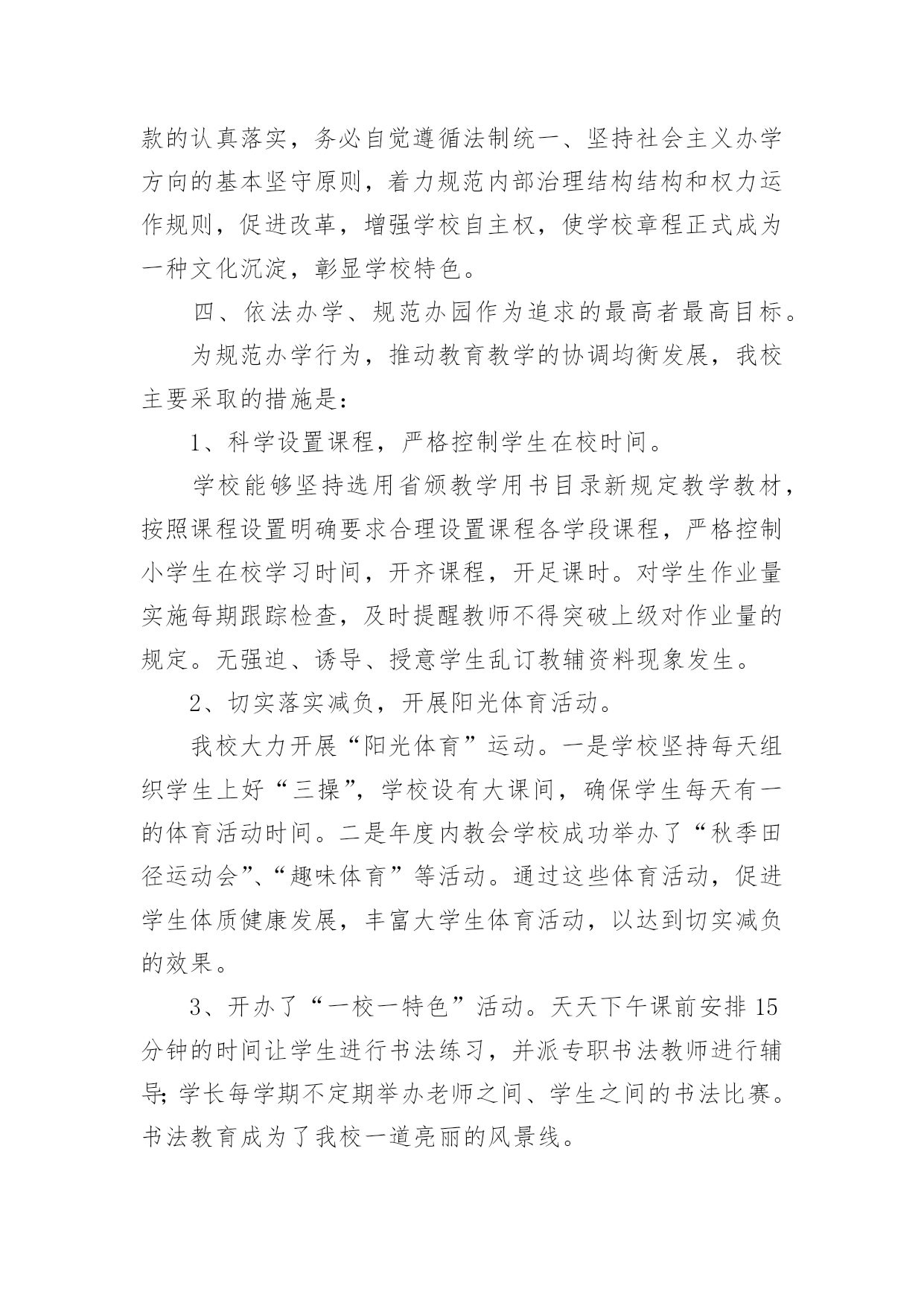 款的认真落实，务必自觉遵循法制统一、坚持社会主义办学方向的基本坚守原则，着力规范内部治理结构结构和权力运作规则，促进改革，增强学校自主权，使学校章程正式成为一种文化沉淀，彰显学校特色。

四、依法办学、规范办园作为追求的最高者最高目标。

为规范办学行为，推动教育教学的协调均衡发展，我校主要采取的措施是：

1、科学设置课程，严格控制学生在校时间。

学校能够坚持选用省颁教学用书目录新规定教学教材，按照课程设置明确要求合理设置课程各学段课程，严格控制小学生在校学习时间，开齐课程，开足课时。对学生作业量实施每期跟踪检查，及时提醒教师不得突破上级对作业量的规定。无强迫、诱导、授意学生乱订教辅资料现象发生。

2、切实落实减负，开展阳光体育活动。

我校大力开展“阳光体育”运动。一是学校坚持每天组织学生上好“三操”，学校设有大课间，确保学生每天有一的体育活动时间。二是年度内教会学校成功举办了“秋季田径运动会”、“趣味体育”等活动。通过这些体育活动，促进学生体质健康发展，丰富大学生体育活动，以达到切实减负的效果。

3、开办了“一校一特色”活动。天天下午课前安排15分钟的时间让学生进行书法练习，并派专职书法教师进行辅导;学长每学期不定期举办老师之间、学生之间的书法比赛。书法教育成为了我校一道亮丽的风景线。